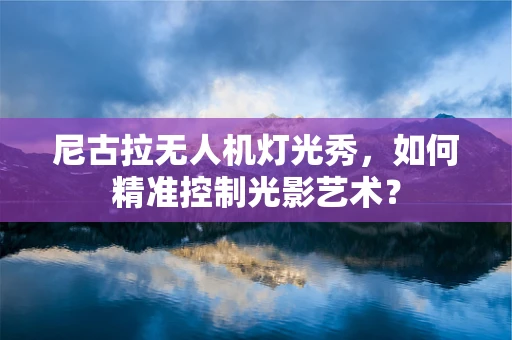 尼古拉无人机灯光秀，如何精准控制光影艺术？